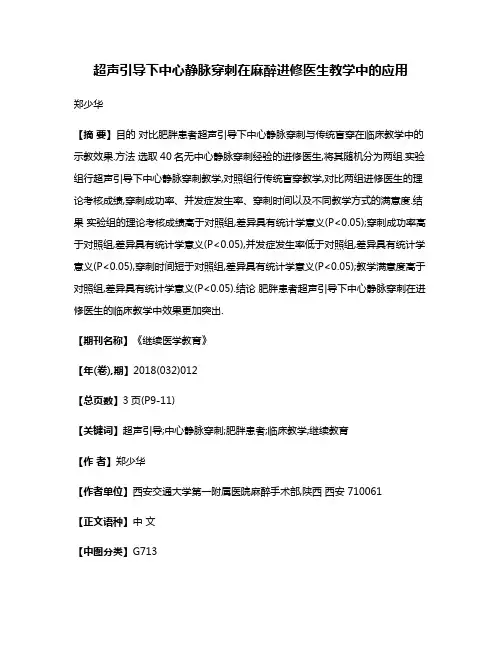 超声引导下中心静脉穿刺在麻醉进修医生教学中的应用

郑少华

【摘 要】目的 对比肥胖患者超声引导下中心静脉穿刺与传统盲穿在临床教学中的示教效果.方法 选取 40 名无中心静脉穿刺经验的进修医生,将其随机分为两组.实验组行超声引导下中心静脉穿刺教学,对照组行传统盲穿教学,对比两组进修医生的理论考核成绩,穿刺成功率、并发症发生率、穿刺时间以及不同教学方式的满意度.结果 实验组的理论考核成绩高于对照组,差异具有统计学意义(P<0.05);穿刺成功率高于对照组,差异具有统计学意义(P<0.05),并发症发生率低于对照组,差异具有统计学意义(P<0.05),穿刺时间短于对照组,差异具有统计学意义(P<0.05);教学满意度高于对照组,差异具有统计学意义(P<0.05).结论 肥胖患者超声引导下中心静脉穿刺在进修医生的临床教学中效果更加突出.

【期刊名称】《继续医学教育》

【年(卷),期】2018(032)012

【总页数】3 页(P9-11)

【关键词】超声引导;中心静脉穿刺;肥胖患者;临床教学;继续教育

【作 者】郑少华

【作者单位】西安交通大学第一附属医院麻醉手术部,陕西 西安 710061

【正文语种】中 文

【中图分类】G713